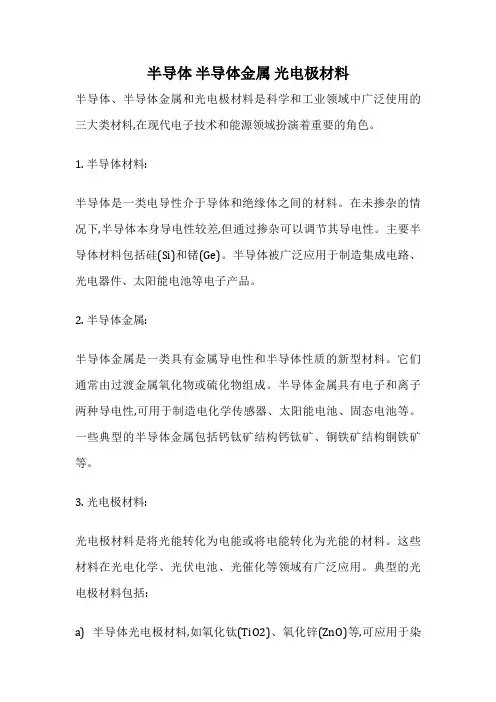 半导体 半导体金属 光电极材料

半导体、半导体金属和光电极材料是科学和工业领域中广泛使用的三大类材料,在现代电子技术和能源领域扮演着重要的角色。

1. 半导体材料:

半导体是一类电导性介于导体和绝缘体之间的材料。在未掺杂的情况下,半导体本身导电性较差,但通过掺杂可以调节其导电性。主要半导体材料包括硅(Si)和锗(Ge)。半导体被广泛应用于制造集成电路、光电器件、太阳能电池等电子产品。

2. 半导体金属:

半导体金属是一类具有金属导电性和半导体性质的新型材料。它们通常由过渡金属氧化物或硫化物组成。半导体金属具有电子和离子两种导电性,可用于制造电化学传感器、太阳能电池、固态电池等。一些典型的半导体金属包括钙钛矿结构钙钛矿、铜铁矿结构铜铁矿等。

3. 光电极材料:

光电极材料是将光能转化为电能或将电能转化为光能的材料。这些材料在光电化学、光伏电池、光催化等领域有广泛应用。典型的光电极材料包括:

a) 半导体光电极材料,如氧化钛(TiO2)、氧化锌(ZnO)等,可应用于染